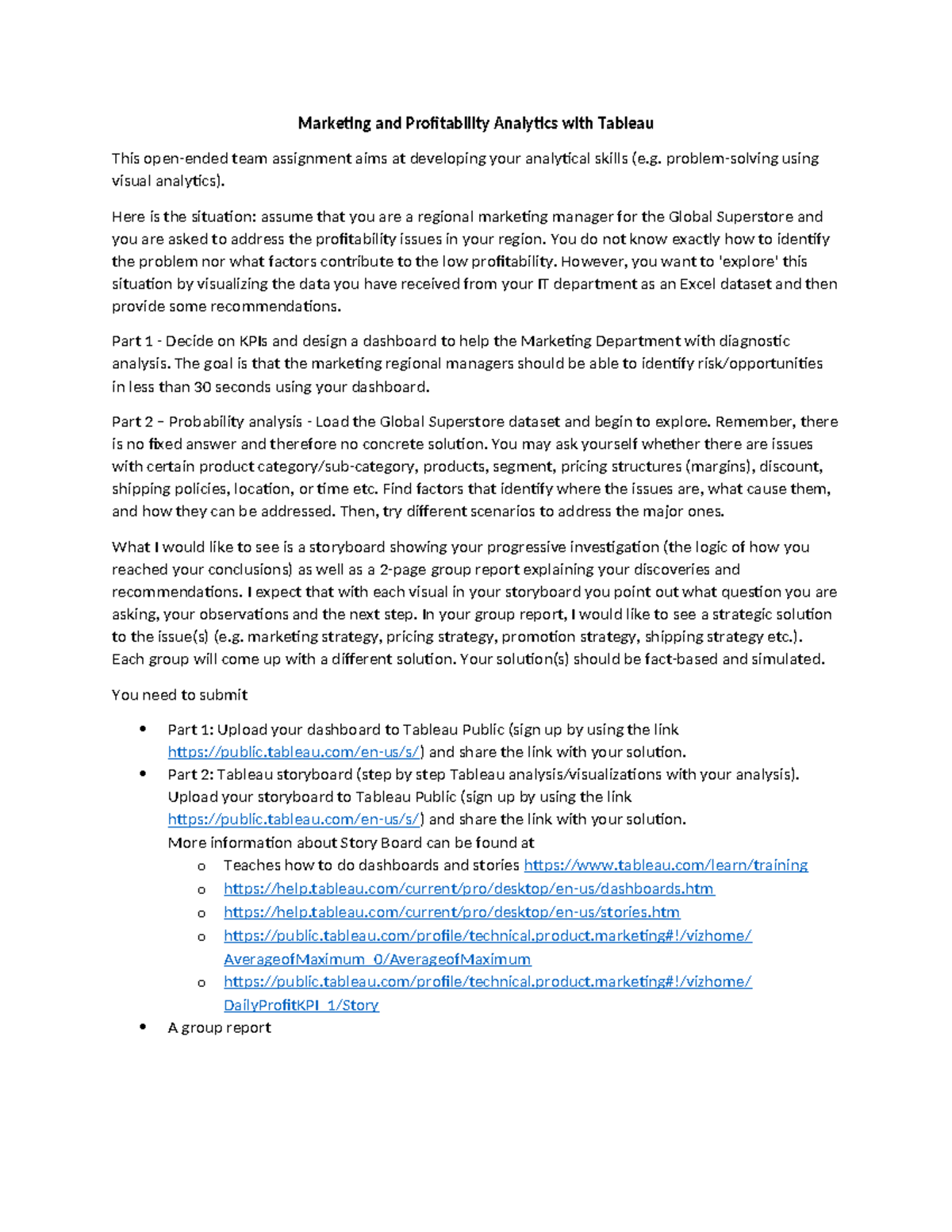 Marketing and Profitability Analytics with Tableau

This open-ended team assignment aims at developing your analytical skills (e.g. problem-solving using visual analytics).

Here is the situation: assume that you are a regional marketing manager for the Global Superstore and you are asked to address the profitability issues in your region. You do not know exactly how to identify the problem nor what factors contribute to the low profitability. However, you want to 'explore' this situation by visualizing the data you have received from your IT department as an Excel dataset and then provide some recommendations.

Part 1 - Decide on KPIs and design a dashboard to help the Marketing Department with diagnostic analysis. The goal is that the marketing regional managers should be able to identify risk/opportunities in less than 30 seconds using your dashboard.

Part 2 – Probability analysis - Load the Global Superstore dataset and begin to explore. Remember, there is no fixed answer and therefore no concrete solution. You may ask yourself whether there are issues with certain product category/sub-category, products, segment, pricing structures (margins), discount, shipping policies, location, or time etc. Find factors that identify where the issues are, what cause them, and how they can be addressed. Then, try different scenarios to address the major ones.

What I would like to see is a storyboard showing your progressive investigation (the logic of how you reached your conclusions) as well as a 2-page group report explaining your discoveries and recommendations. I expect that with each visual in your storyboard you point out what question you are asking, your observations and the next step. In your group report, I would like to see a strategic solution to the issue(s) (e.g. marketing strategy, pricing strategy, promotion strategy, shipping strategy etc.). Each group will come up with a different solution. Your solution(s) should be fact-based and simulated.

You need to submit

• Part 1: Upload your dashboard to Tableau Public (sign up by using the link https://public.tableau.com/en-us/s/) and share the link with your solution.
• Part 2: Tableau storyboard (step by step Tableau analysis/visualizations with your analysis). Upload your storyboard to Tableau Public (sign up by using the link https://public.tableau.com/en-us/s/) and share the link with your solution.
More information about Story Board can be found at
o Teaches how to do dashboards and stories https://www.tableau.com/learn/training
o https://help.tableau.com/current/pro/desktop/en-us/dashboards.htm
o https://help.tableau.com/current/pro/desktop/en-us/stories.htm
o https://public.tableau.com/profile/technical.product.marketing#!/vizhome/AverageofMaximum_0/AverageofMaximum
o https://public.tableau.com/profile/technical.product.marketing#!/vizhome/DailyProfitKPI_1/Story
• A group report